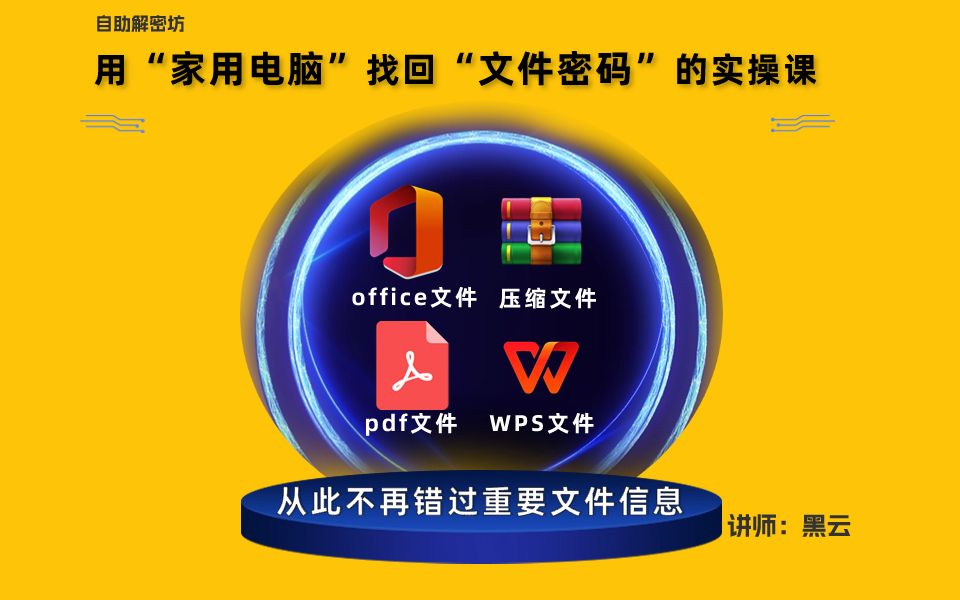 自助解密坊

用“家用电脑”找回“文件密码”的实操课

office文件
压缩文件
pdf文件
WPS文件

从此不再错过重要文件信息

讲师：黑云